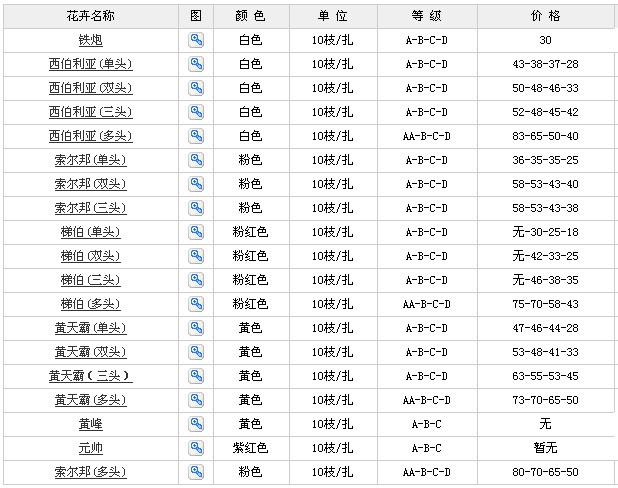 | 花卉名称 | 图 | 颜 色 | 单 位 | 等 级 | 价 格 |
|---|---|---|---|---|---|
| 铁炮 | | 白色 | 10枝/扎 | A-B-C-D | 30 |
| 西伯利亚(单头) | | 白色 | 10枝/扎 | A-B-C-D | 43-38-37-28 |
| 西伯利亚(双头) | | 白色 | 10枝/扎 | A-B-C-D | 50-48-46-33 |
| 西伯利亚(三头) | | 白色 | 10枝/扎 | A-B-C-D | 52-48-45-42 |
| 西伯利亚(多头) | | 白色 | 10枝/扎 | AA-B-C-D | 83-65-50-40 |
| 索尔邦(单头) | | 粉色 | 10枝/扎 | A-B-C-D | 36-35-35-25 |
| 索尔邦(双头) | | 粉色 | 10枝/扎 | A-B-C-D | 58-53-43-40 |
| 索尔邦(三头) | | 粉色 | 10枝/扎 | A-B-C-D | 58-53-43-38 |
| 梯伯(单头) | | 粉红色 | 10枝/扎 | A-B-C-D | 无-30-25-18 |
| 梯伯(双头) | | 粉红色 | 10枝/扎 | A-B-C-D | 无-42-33-25 |
| 梯伯(三头) | | 粉红色 | 10枝/扎 | A-B-C-D | 无-46-38-35 |
| 梯伯(多头) | | 粉红色 | 10枝/扎 | AA-B-C-D | 75-70-58-43 |
| 黄天霸(单头) | | 黄色 | 10枝/扎 | A-B-C-D | 47-46-44-28 |
| 黄天霸(双头) | | 黄色 | 10枝/扎 | A-B-C-D | 53-48-41-33 |
| 黄天霸(三头) | | 黄色 | 10枝/扎 | A-B-C-D | 63-55-53-45 |
| 黄天霸(多头) | | 黄色 | 10枝/扎 | AA-B-C-D | 73-70-65-50 |
| 黄峰 | | 黄色 | 10枝/扎 | A-B-C | 无 |
| 元帅 | | 紫红色 | 10枝/扎 | A-B-C | 暂无 |
| 索尔邦(多头) | | 粉色 | 10枝/扎 | AA-B-C-D | 80-70-65-50 |